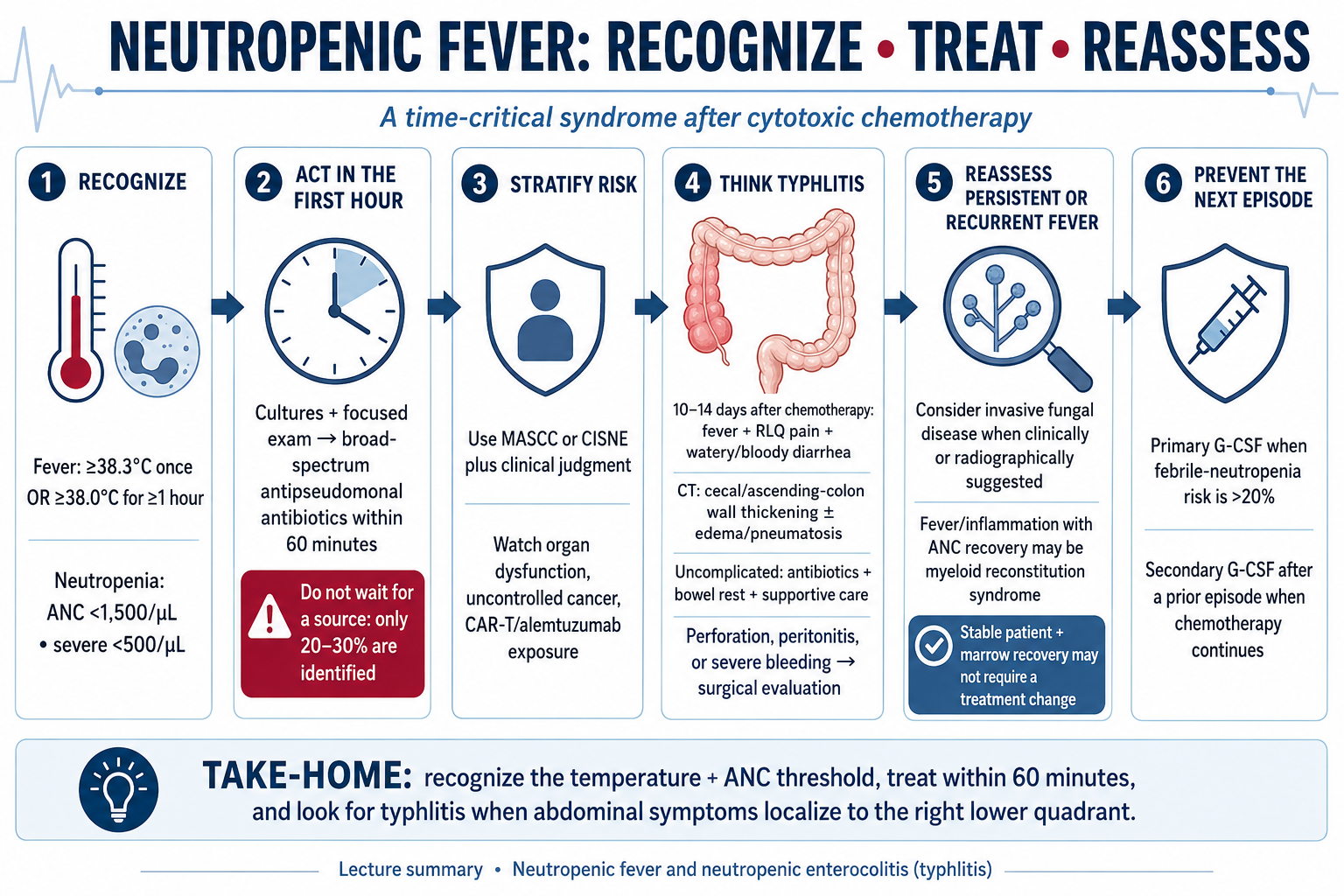 NEUTROPENIC FEVER: RECOGNIZE • TREAT • REASSESS

A time-critical syndrome after cytotoxic chemotherapy

1 RECOGNIZE

Fever: ≥38.3°C once OR ≥38.0°C for ≥1 hour

Neutropenia: ANC <1,500/µL • severe <500/µL

2 ACT IN THE FIRST HOUR

Cultures + focused exam → broad-spectrum antipseudomonal antibiotics within 60 minutes

Do not wait for a source: only 20–30% are identified

3 STRATIFY RISK

Use MASCC or CISNE plus clinical judgment

Watch organ dysfunction, uncontrolled cancer, CAR-T/alemtuzumab exposure

4 THINK TYPHLITIS

10–14 days after chemotherapy: fever + RLQ pain + watery/bloody diarrhea

CT: cecal/ascending-colon wall thickening ± edema/pneumatosis

Uncomplicated: antibiotics + bowel rest + supportive care

Perforation, peritonitis, or severe bleeding → surgical evaluation

5 REASSESS PERSISTENT OR RECURRENT FEVER

Consider invasive fungal disease when clinically or radiographically suggested

Fever/inflammation with ANC recovery may be myeloid reconstitution syndrome

Stable patient + marrow recovery may not require a treatment change

6 PREVENT THE NEXT EPISODE

Primary G-CSF when febrile-neutropenia risk is >20%

Secondary G-CSF after a prior episode when chemotherapy continues

TAKE-HOME: recognize the temperature + ANC threshold, treat within 60 minutes, and look for typhlitis when abdominal symptoms localize to the right lower quadrant.

Lecture summary • Neutropenic fever and neutropenic enterocolitis (typhlitis)